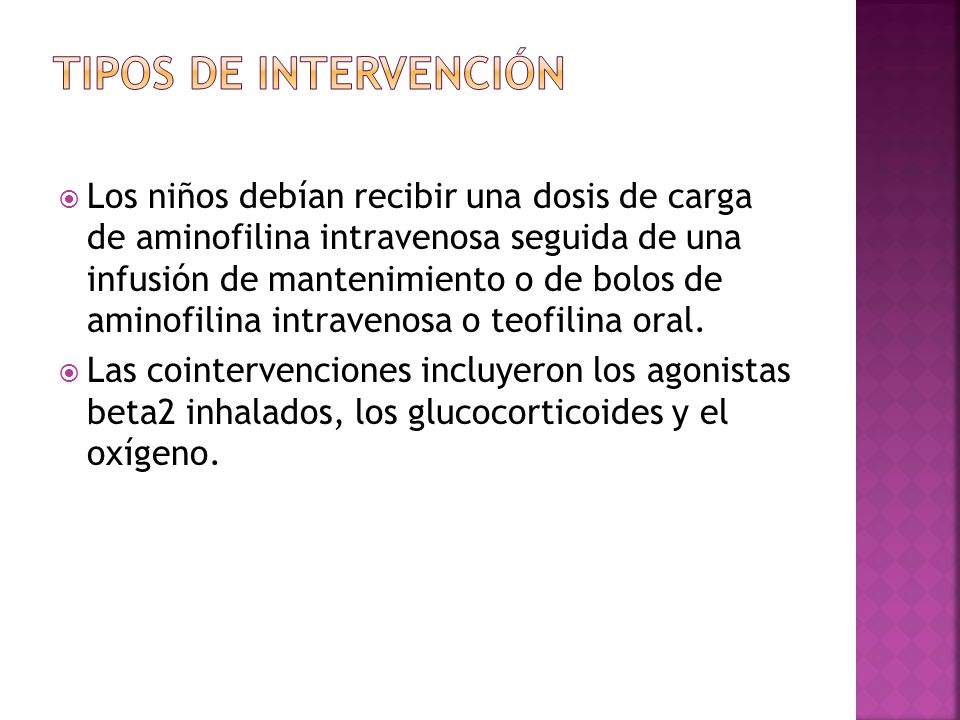 TIPOS DE INTERVENCIÓN

Los niños debían recibir una dosis de carga de aminofilina intravenosa seguida de una infusión de mantenimiento o de bolos de aminofilina intravenosa o teofilina oral.

Las cointervenciones incluyeron los agonistas beta2 inhalados, los glucocorticoides y el oxígeno.